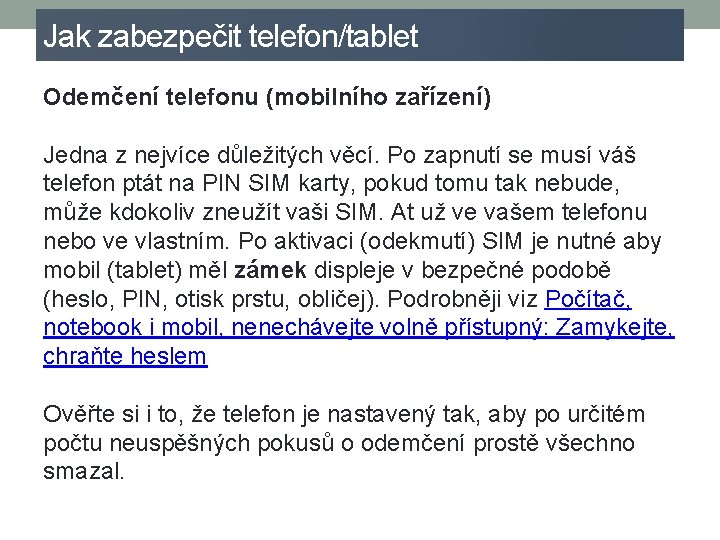 Jak zabezpečit telefon/tablet

Odemčení telefonu (mobilního zařízení)

Jedna z nejvíce důležitých věcí. Po zapnutí se musí váš telefon ptát na PIN SIM karty, pokud tomu tak nebude, může kdokoliv zneužít vaši SIM. At už ve vašem telefonu nebo ve vlastním. Po aktivaci (odekmutí) SIM je nutné aby mobil (tablet) měl zámek displeje v bezpečné podobě (heslo, PIN, otisk prstu, obličej). Podrobněji viz Počítač, notebook i mobil, nenechávejte volně přístupný: Zamykejte, chraňte heslem

Ověřte si i to, že telefon je nastavený tak, aby po určitém počtu neuspěšných pokusů o odemčení prostě všechno smazal.